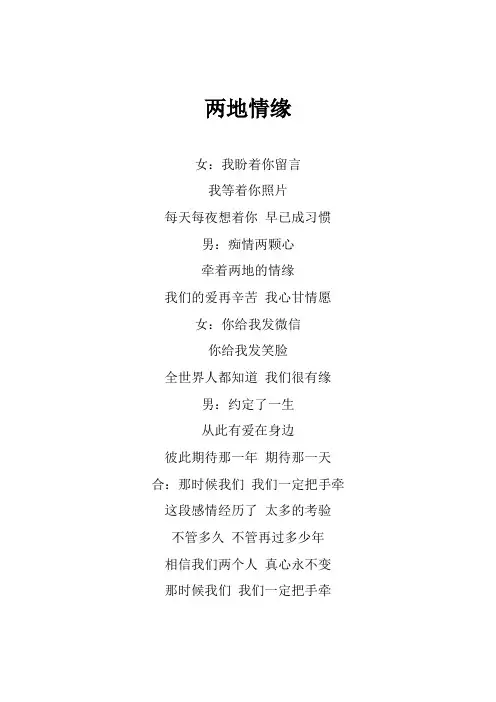 两地情缘

女：我盼着你留言

我等着你照片

每天每夜想着你 早已成习惯

男：痴情两颗心

牵着两地的情缘

我们的爱再辛苦 我心甘情愿

女：你给我发微信

你给我发笑脸

全世界人都知道 我们很有缘

男：约定了一生

从此有爱在身边

彼此期待那一年 期待那一天

合：那时候我们 我们一定把手牵

这段感情经历了 太多的考验

不管多久 不管再过多少年

相信我们两个人 真心永不变

那时候我们 我们一定把手牵